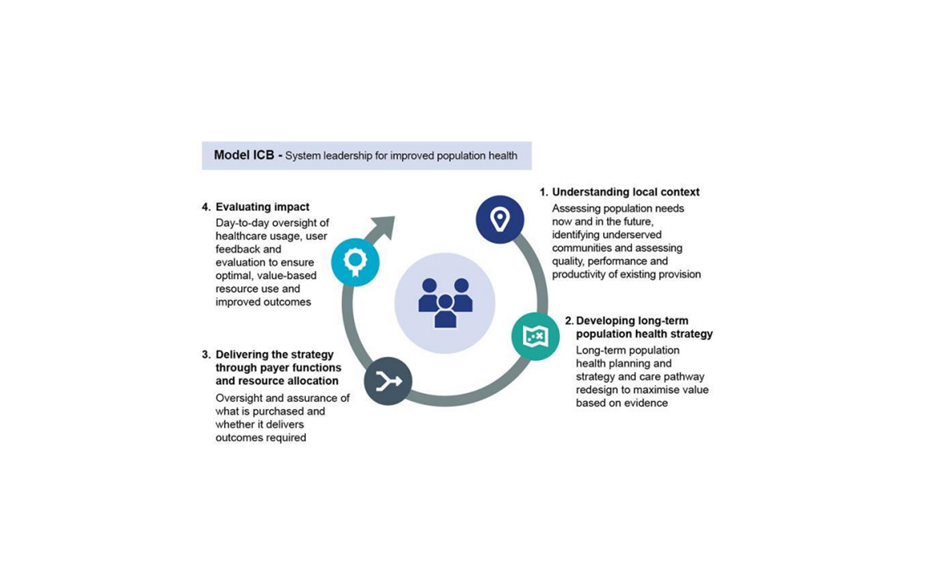 Model ICB - System leadership for improved population health

1. Understanding local context
Assessing population needs now and in the future, identifying underserved communities and assessing quality, performance and productivity of existing provision

2. Developing long-term population health strategy
Long-term population health planning and strategy and care pathway redesign to maximise value based on evidence

3. Delivering the strategy through payer functions and resource allocation
Oversight and assurance of what is purchased and whether it delivers outcomes required

4. Evaluating impact
Day-to-day oversight of healthcare usage, user feedback and evaluation to ensure optimal, value-based resource use and improved outcomes